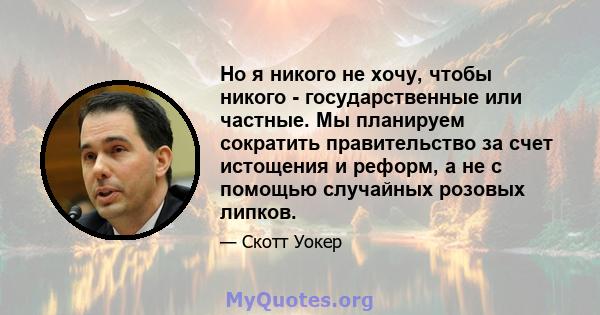 Но я никого не хочу, чтобы никого - государственные или частные. Мы планируем сократить правительство за счет истощения и реформ, а не с помощью случайных розовых липков.

— Скотт Уокер

MyQuotes.org